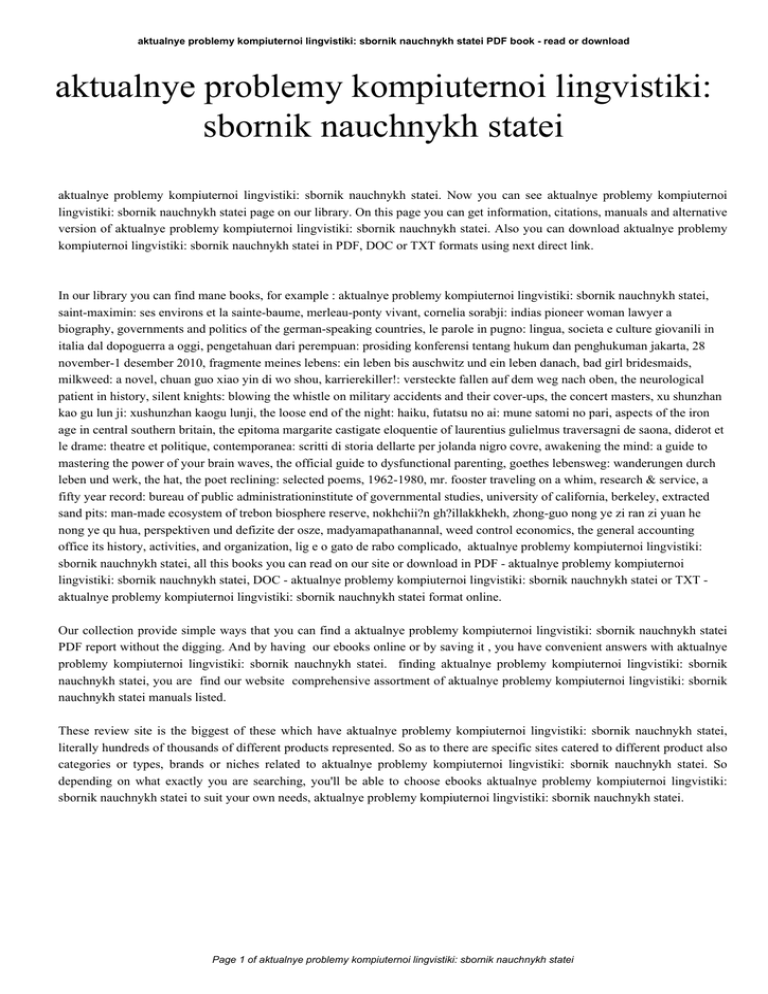 aktualnye problemy kompiuternoi lingvistiki: sbornik nauchnykh statei PDF book - read or download

aktualnye problemy kompiuternoi lingvistiki: sbornik nauchnykh statei

aktualnye problemy kompiuternoi lingvistiki: sbornik nauchnykh statei. Now you can see aktualnye problemy kompiuternoi lingvistiki: sbornik nauchnykh statei page on our library. On this page you can get information, citations, manuals and alternative version of aktualnye problemy kompiuternoi lingvistiki: sbornik nauchnykh statei. Also you can download aktualnye problemy kompiuternoi lingvistiki: sbornik nauchnykh statei in PDF, DOC or TXT formats using next direct link.

In our library you can find mane books, for example : aktualnye problemy kompiuternoi lingvistiki: sbornik nauchnykh statei, saint-maximin: ses environs et la sainte-baume, merleau-ponty vivant, cornelia sorabji: indias pioneer woman lawyer a biography, governments and politics of the german-speaking countries, le parole in pugno: lingua, societa e culture giovanili in italia dal dopoguerra a oggi, pengetahuan dari perempuan: prosiding konferensi tentang hukum dan penghukuman jakarta, 28 november-1 desember 2010, fragmente meines lebens: ein leben bis auschwitz und ein leben danach, bad girl bridesmaids, milkweed: a novel, chuan guo xiao yin di wo shou, karrierekiller!: versteckte fallen auf dem weg nach oben, the neurological patient in history, silent knights: blowing the whistle on military accidents and their cover-ups, the concert masters, xu shunzhan kao gu lun ji: xushunzhan kaogu lunji, the loose end of the night: haiku, futatsu no ai: mune satomi no pari, aspects of the iron age in central southern britain, the epitoma margarite castigate eloquentie of laurentius gulielmus traversagni de saona, diderot et le drame: theatre et politique, contemporanea: scritti di storia dellarte per jolanda nigro covre, awakening the mind: a guide to mastering the power of your brain waves, the official guide to dysfunctional parenting, goethes lebensweg: wanderungen durch leben und werk, the hat, the poet reclining: selected poems, 1962-1980, mr. fooster traveling on a whim, research & service, a fifty year record: bureau of public administrationinstitute of governmental studies, university of california, berkeley, extracted sand pits: man-made ecosystem of trebon biosphere reserve, nokhchii?n gh?illakkhekh, zhong-guo nong ye zi ran zi yuan he nong ye qu hua, perspektiven und defizite der osze, madyamapathanannal, weed control economics, the general accounting office its history, activities, and organization, lig e o gato de rabo complicado, aktualnye problemy kompiuternoi lingvistiki: sbornik nauchnykh statei, all this books you can read on our site or download in PDF - aktualnye problemy kompiuternoi lingvistiki: sbornik nauchnykh statei, DOC - aktualnye problemy kompiuternoi lingvistiki: sbornik nauchnykh statei or TXT - aktualnye problemy kompiuternoi lingvistiki: sbornik nauchnykh statei format online.

Our collection provide simple ways that you can find a aktualnye problemy kompiuternoi lingvistiki: sbornik nauchnykh statei PDF report without the digging. And by having our ebooks online or by saving it , you have convenient answers with aktualnye problemy kompiuternoi lingvistiki: sbornik nauchnykh statei. finding aktualnye problemy kompiuternoi lingvistiki: sbornik nauchnykh statei, you are find our website comprehensive assortment of aktualnye problemy kompiuternoi lingvistiki: sbornik nauchnykh statei manuals listed.

These review site is the biggest of these which have aktualnye problemy kompiuternoi lingvistiki: sbornik nauchnykh statei, literally hundreds of thousands of different products represented. So as to there are specific sites catered to different product also categories or types, brands or niches related to aktualnye problemy kompiuternoi lingvistiki: sbornik nauchnykh statei. So depending on what exactly you are searching, you'll be able to choose ebooks aktualnye problemy kompiuternoi lingvistiki: sbornik nauchnykh statei to suit your own needs, aktualnye problemy kompiuternoi lingvistiki: sbornik nauchnykh statei.

Page 1 of aktualnye problemy kompiuternoi lingvistiki: sbornik nauchnykh statei